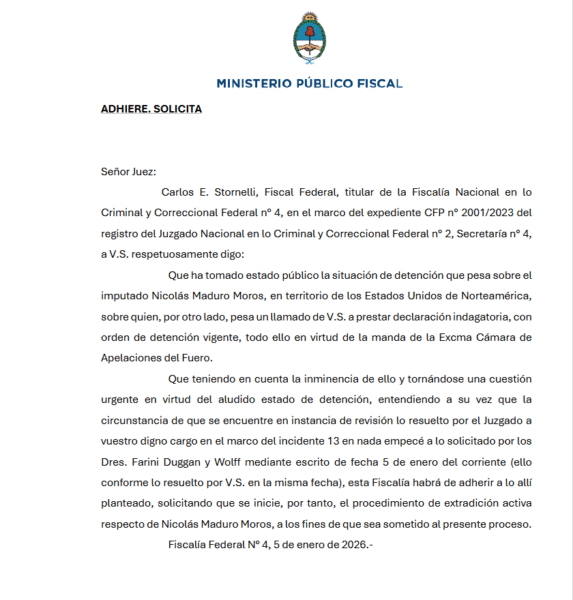 MINISTERIO PÚBLICO FISCAL

ADHIERE. SOLICITA

Señor Juez:

Carlos E. Stornelli, Fiscal Federal, titular de la Fiscalía Nacional en lo Criminal y Correccional Federal n° 4, en el marco del expediente CFP n° 2001/2023 del registro del Juzgado Nacional en lo Criminal y Correccional Federal n° 2, Secretaría n° 4, a V.S. respetuosamente digo:

Que ha tomado estado público la situación de detención que pesa sobre el imputado Nicolás Maduro Moros, en territorio de los Estados Unidos de Norteamérica, sobre quien, por otro lado, pesa un llamado de V.S. a prestar declaración indagatoria, con orden de detención vigente, todo ello en virtud de la manda de la Excma Cámara de Apelaciones del Fuero.

Que teniendo en cuenta la inminencia de ello y tornándose una cuestión urgente en virtud del aludido estado de detención, entendiendo a su vez que la circunstancia de que se encuentre en instancia de revisión lo resuelto por el Juzgado a vuestro digno cargo en el marco del incidente 13 en nada empecé a lo solicitado por los Dres. Farini Duggan y Wolff mediante escrito de fecha 5 de enero del corriente (ello conforme lo resuelto por V.S. en la misma fecha), esta Fiscalía habrá de adherir a lo allí planteado, solicitando que se inicie, por tanto, el procedimiento de extradición activa respecto de Nicolás Maduro Moros, a los fines de que sea sometido al presente proceso.

Fiscalía Federal N° 4, 5 de enero de 2026.-